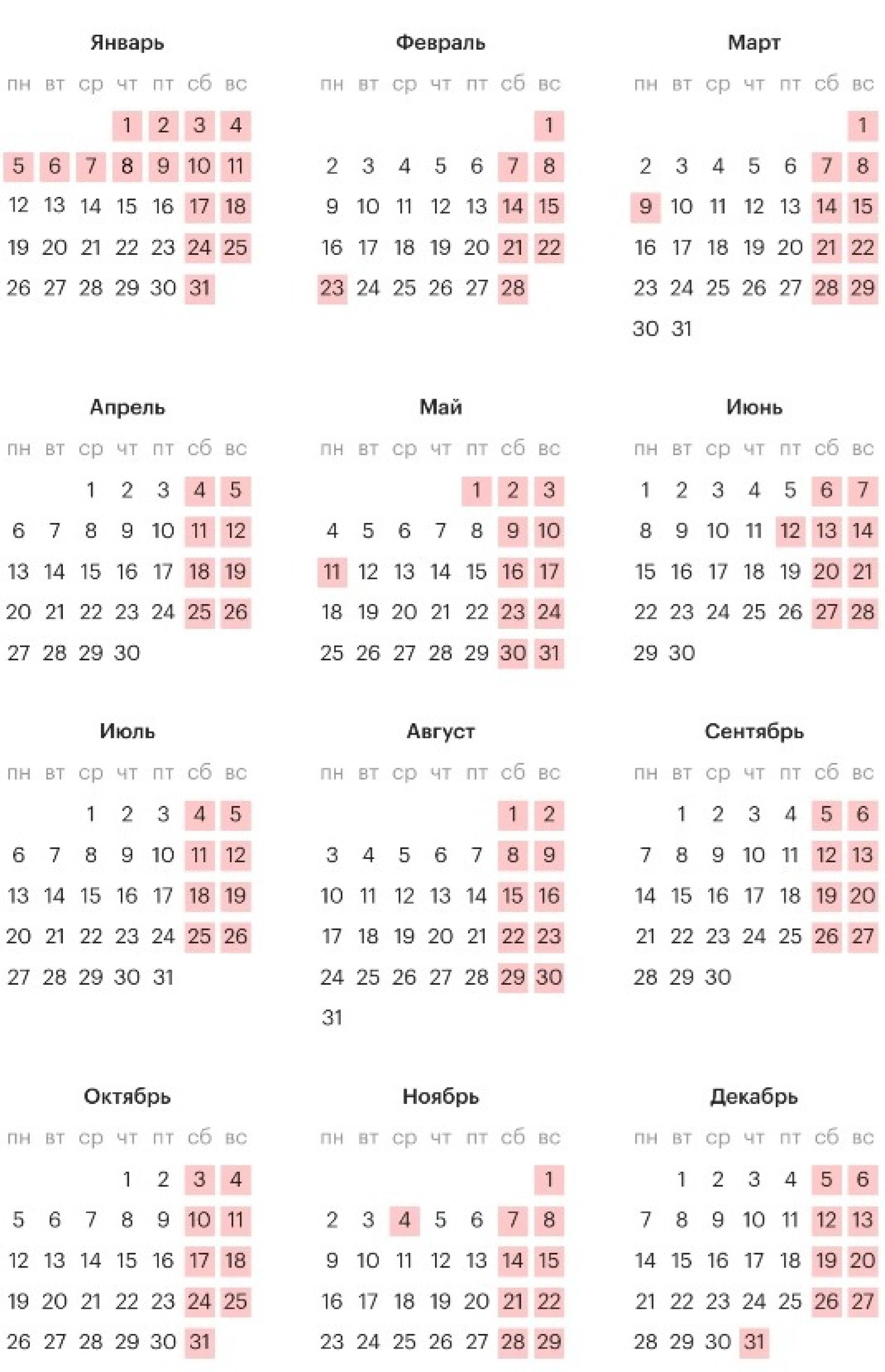 Январь

| пн | вт | ср | чт | пт | сб | вс |
|---|---|---|---|---|---|---|
| | | | 1 | 2 | 3 | 4 |
| 5 | 6 | 7 | 8 | 9 | 10 | 11 |
| 12 | 13 | 14 | 15 | 16 | 17 | 18 |
| 19 | 20 | 21 | 22 | 23 | 24 | 25 |
| 26 | 27 | 28 | 29 | 30 | 31 | |

Февраль

| пн | вт | ср | чт | пт | сб | вс |
|---|---|---|---|---|---|---|
| | | | | | | 1 |
| 2 | 3 | 4 | 5 | 6 | 7 | 8 |
| 9 | 10 | 11 | 12 | 13 | 14 | 15 |
| 16 | 17 | 18 | 19 | 20 | 21 | 22 |
| 23 | 24 | 25 | 26 | 27 | 28 | |

Март

| пн | вт | ср | чт | пт | сб | вс |
|---|---|---|---|---|---|---|
| | | | | | | 1 |
| 2 | 3 | 4 | 5 | 6 | 7 | 8 |
| 9 | 10 | 11 | 12 | 13 | 14 | 15 |
| 16 | 17 | 18 | 19 | 20 | 21 | 22 |
| 23 | 24 | 25 | 26 | 27 | 28 | 29 |
| 30 | 31 | | | | | |

Апрель

| пн | вт | ср | чт | пт | сб | вс |
|---|---|---|---|---|---|---|
| | | 1 | 2 | 3 | 4 | 5 |
| 6 | 7 | 8 | 9 | 10 | 11 | 12 |
| 13 | 14 | 15 | 16 | 17 | 18 | 19 |
| 20 | 21 | 22 | 23 | 24 | 25 | 26 |
| 27 | 28 | 29 | 30 | | | |

Май

| пн | вт | ср | чт | пт | сб | вс |
|---|---|---|---|---|---|---|
| | | | | 1 | 2 | 3 |
| 4 | 5 | 6 | 7 | 8 | 9 | 10 |
| 11 | 12 | 13 | 14 | 15 | 16 | 17 |
| 18 | 19 | 20 | 21 | 22 | 23 | 24 |
| 25 | 26 | 27 | 28 | 29 | 30 | 31 |

Июнь

| пн | вт | ср | чт | пт | сб | вс |
|---|---|---|---|---|---|---|
| 1 | 2 | 3 | 4 | 5 | 6 | 7 |
| 8 | 9 | 10 | 11 | 12 | 13 | 14 |
| 15 | 16 | 17 | 18 | 19 | 20 | 21 |
| 22 | 23 | 24 | 25 | 26 | 27 | 28 |
| 29 | 30 | | | | | |

Июль

| пн | вт | ср | чт | пт | сб | вс |
|---|---|---|---|---|---|---|
| | | 1 | 2 | 3 | 4 | 5 |
| 6 | 7 | 8 | 9 | 10 | 11 | 12 |
| 13 | 14 | 15 | 16 | 17 | 18 | 19 |
| 20 | 21 | 22 | 23 | 24 | 25 | 26 |
| 27 | 28 | 29 | 30 | 31 | | |

Август

| пн | вт | ср | чт | пт | сб | вс |
|---|---|---|---|---|---|---|
| | | | | | 1 | 2 |
| 3 | 4 | 5 | 6 | 7 | 8 | 9 |
| 10 | 11 | 12 | 13 | 14 | 15 | 16 |
| 17 | 18 | 19 | 20 | 21 | 22 | 23 |
| 24 | 25 | 26 | 27 | 28 | 29 | 30 |
| 31 | | | | | | |

Сентябрь

| пн | вт | ср | чт | пт | сб | вс |
|---|---|---|---|---|---|---|
| | 1 | 2 | 3 | 4 | 5 | 6 |
| 7 | 8 | 9 | 10 | 11 | 12 | 13 |
| 14 | 15 | 16 | 17 | 18 | 19 | 20 |
| 21 | 22 | 23 | 24 | 25 | 26 | 27 |
| 28 | 29 | 30 | | | | |

Октябрь

| пн | вт | ср | чт | пт | сб | вс |
|---|---|---|---|---|---|---|
| | | | 1 | 2 | 3 | 4 |
| 5 | 6 | 7 | 8 | 9 | 10 | 11 |
| 12 | 13 | 14 | 15 | 16 | 17 | 18 |
| 19 | 20 | 21 | 22 | 23 | 24 | 25 |
| 26 | 27 | 28 | 29 | 30 | 31 | |

Ноябрь

| пн | вт | ср | чт | пт | сб | вс |
|---|---|---|---|---|---|---|
| | | | | | | 1 |
| 2 | 3 | 4 | 5 | 6 | 7 | 8 |
| 9 | 10 | 11 | 12 | 13 | 14 | 15 |
| 16 | 17 | 18 | 19 | 20 | 21 | 22 |
| 23 | 24 | 25 | 26 | 27 | 28 | 29 |

Декабрь

| пн | вт | ср | чт | пт | сб | вс |
|---|---|---|---|---|---|---|
| | 1 | 2 | 3 | 4 | 5 | 6 |
| 7 | 8 | 9 | 10 | 11 | 12 | 13 |
| 14 | 15 | 16 | 17 | 18 | 19 | 20 |
| 21 | 22 | 23 | 24 | 25 | 26 | 27 |
| 28 | 29 | 30 | 31 | | | |